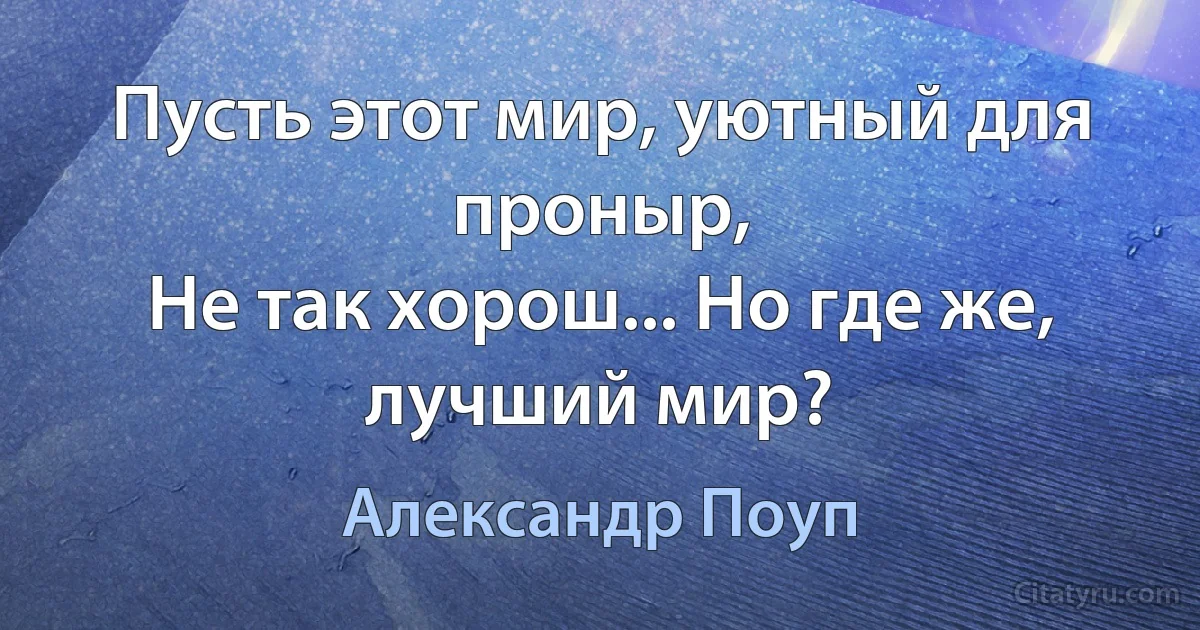 Пусть этот мир, уютный для проныр,
Не так хорош... Но где же, лучший мир?

Александр Поуп

Citatyru.com